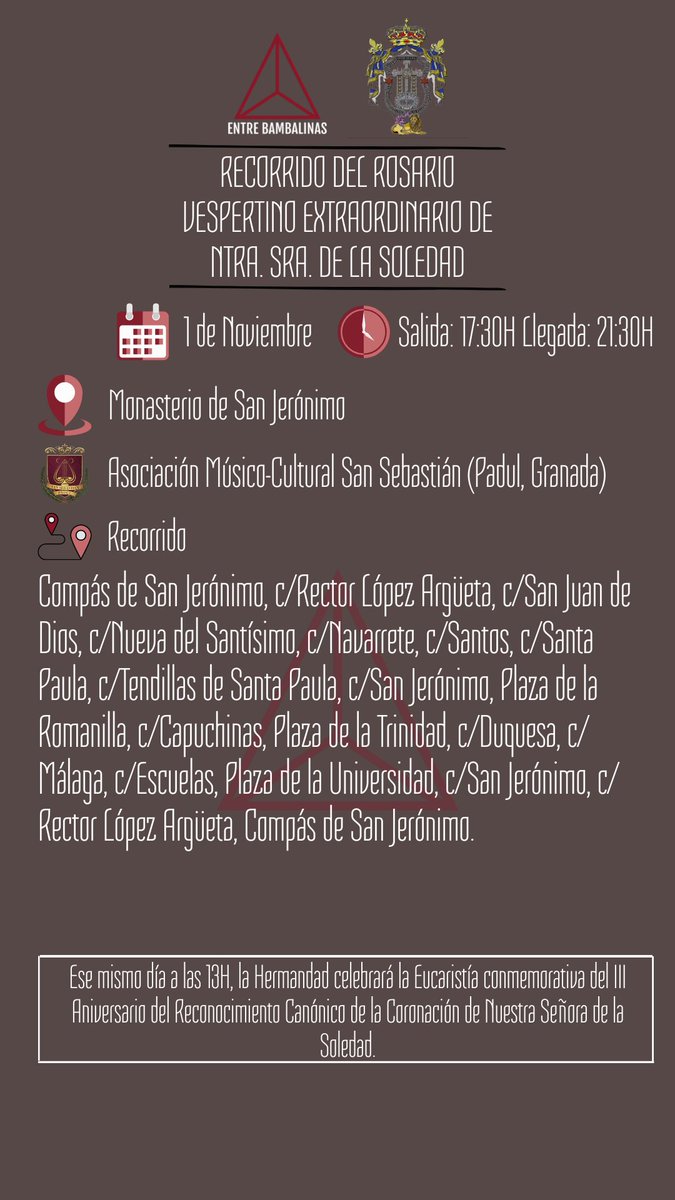 ENTRE BAMBALINAS

RECORRIDO DEL ROSARIO VESPERTINO EXTRAORDINARIO DE NTRA. SRA. DE LA SOLEDAD

1 de Noviembre

Salida: 17:30H Llegada: 21:30H

Monasterio de San Jerónimo

Asociación Músico-Cultural San Sebastián (Padul, Granada)

Recorrido

Compás de San Jerónimo, c/Rector López Argüeta, c/San Juan de Dios, c/Nueva del Santísimo, c/Navarrete, c/Santos, c/Santa Paula, c/Tendillas de Santa Paula, c/San Jerónimo, Plaza de la Romanilla, c/Capuchinas, Plaza de la Trinidad, c/Duquesa, c/Málaga, c/Escuelas, Plaza de la Universidad, c/San Jerónimo, c/Rector López Argüeta, Compás de San Jerónimo.

Ese mismo día a las 13H, la Hermandad celebrará la Eucaristía conmemorativa del III Aniversario del Reconocimiento Canónico de la Coronación de Nuestra Señora de la Soledad.